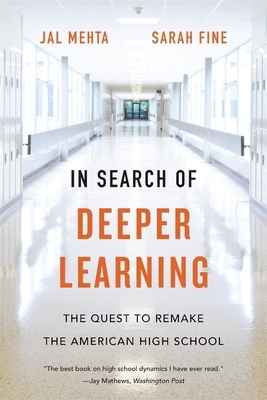 JAL MEHTA SARAH FINE

IN SEARCH OF

DEEPER LEARNING

THE QUEST TO REMAKE THE AMERICAN HIGH SCHOOL

"The best book on high school dynamics I have ever read."
—Jay Mathews, Washington Post